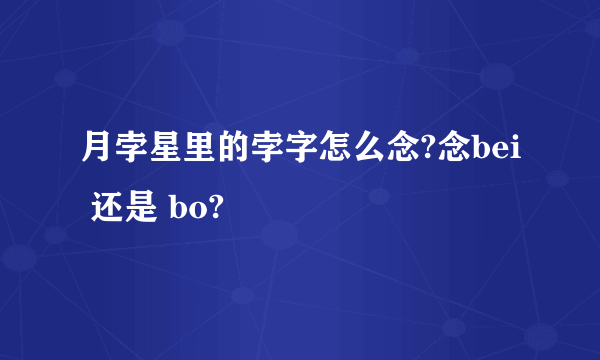 月孛星里的孛字怎么念?念bei 还是 bo?